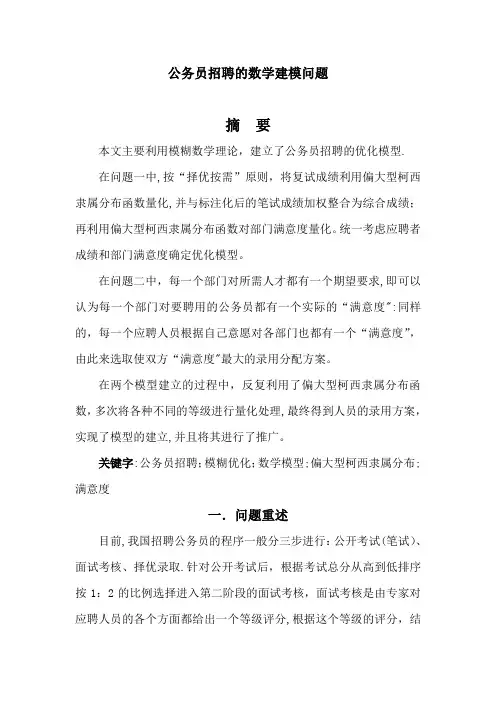 公务员招聘的数学建模问题

摘 要

本文主要利用模糊数学理论，建立了公务员招聘的优化模型.

在问题一中,按“择优按需”原则，将复试成绩利用偏大型柯西隶属分布函数量化,并与标注化后的笔试成绩加权整合为综合成绩；再利用偏大型柯西隶属分布函数对部门满意度量化。统一考虑应聘者成绩和部门满意度确定优化模型。

在问题二中，每一个部门对所需人才都有一个期望要求,即可以认为每一个部门对要聘用的公务员都有一个实际的“满意度”;同样的，每一个应聘人员根据自己意愿对各部门也都有一个“满意度”，由此来选取使双方“满意度”最大的录用分配方案。

在两个模型建立的过程中，反复利用了偏大型柯西隶属分布函数,多次将各种不同的等级进行量化处理,最终得到人员的录用方案，实现了模型的建立,并且将其进行了推广。

关键字:公务员招聘;模糊优化;数学模型;偏大型柯西隶属分布;满意度

一. 问题重述

目前,我国招聘公务员的程序一般分三步进行：公开考试(笔试)、面试考核、择优录取.针对公开考试后，根据考试总分从高到低排序按 1：2 的比例选择进入第二阶段的面试考核，面试考核是由专家对应聘人员的各个方面都给出一个等级评分,根据这个等级的评分，结